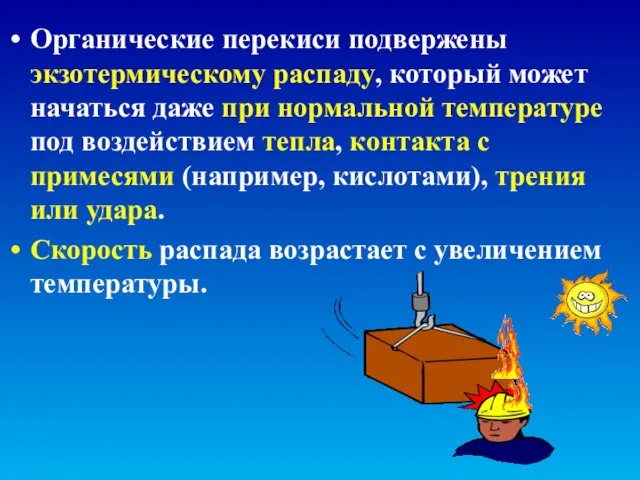 • Органические перекиси подвержены экзотермическому распаду, который может начаться даже при нормальной температуре под воздействием тепла, контакта с примесями (например, кислотами), трения или удара.

• Скорость распада возрастает с увеличением температуры.